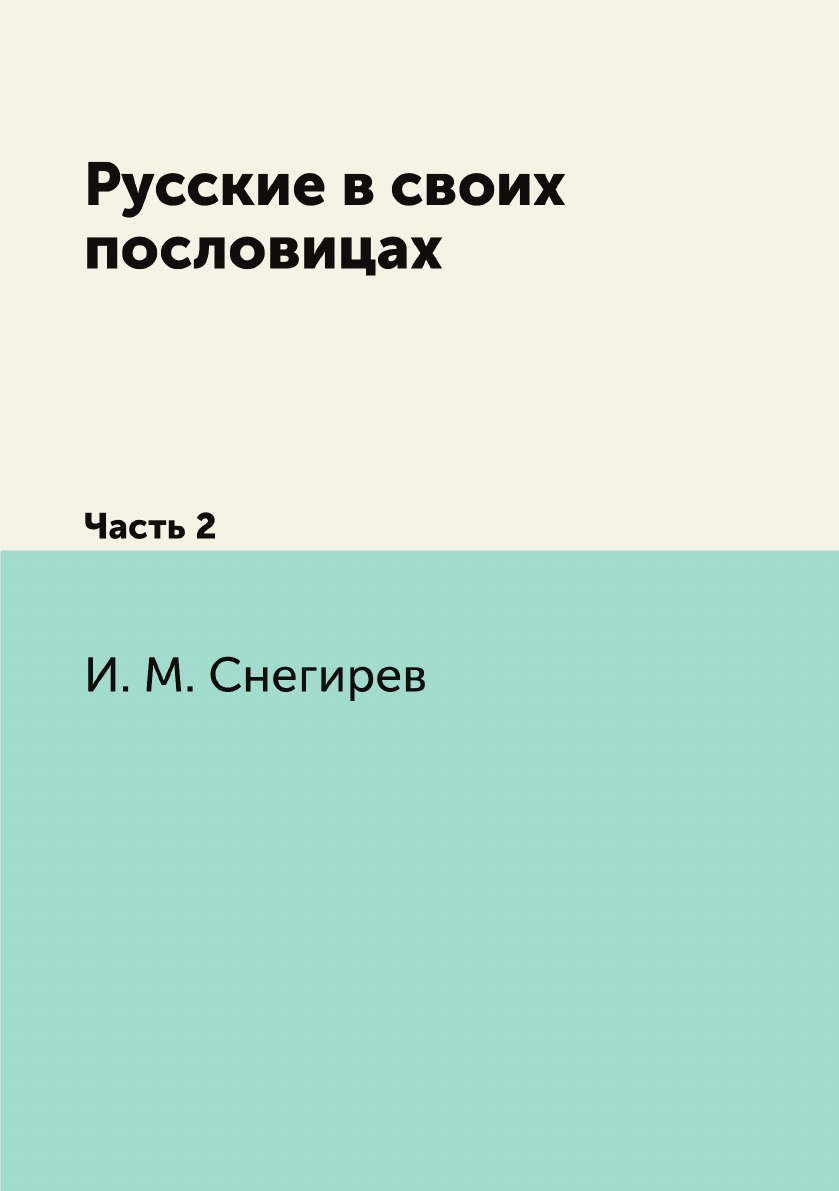 Русские в своих пословицах

Часть 2

И. М. Снегирев